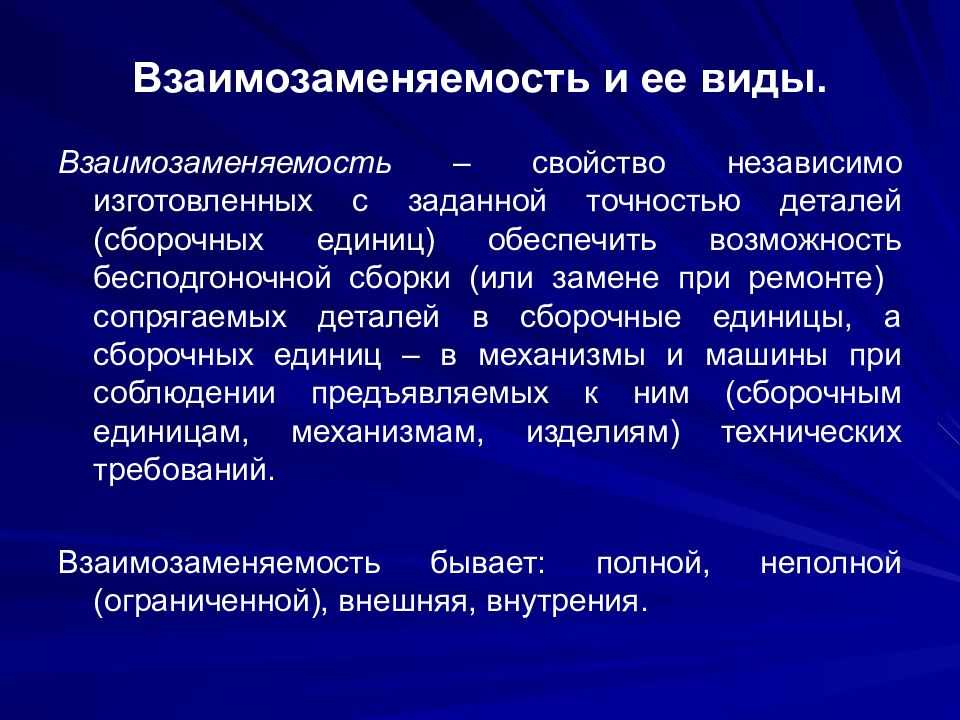 Взаимозаменяемость и ее виды.

Взаимозаменяемость – свойство независимо изготовленных с заданной точностью деталей (сборочных единиц) обеспечить возможность бесподгоночной сборки (или замене при ремонте) сопрягаемых деталей в сборочные единицы, а сборочных единиц – в механизмы и машины при соблюдении предъявляемых к ним (сборочным единицам, механизмам, изделиям) технических требований.

Взаимозаменяемость бывает: полной, неполной (ограниченной), внешняя, внутрения.